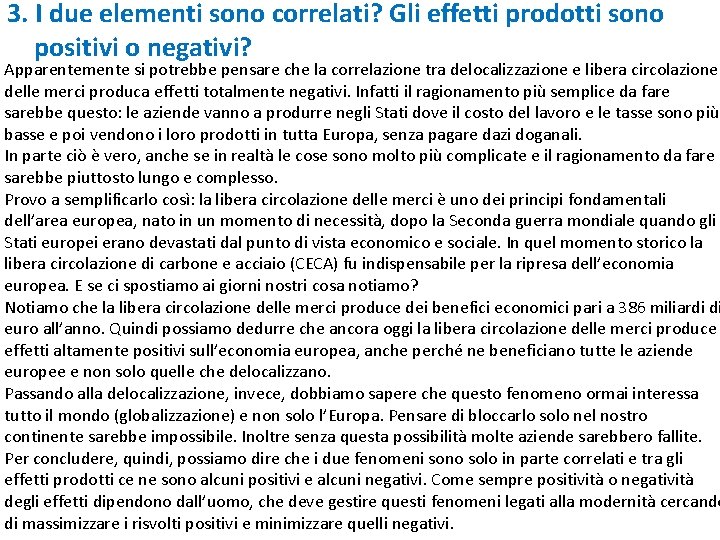 3. I due elementi sono correlati? Gli effetti prodotti sono positivi o negativi?

Apparentemente si potrebbe pensare che la correlazione tra delocalizzazione e libera circolazione delle merci produca effetti totalmente negativi. Infatti il ragionamento più semplice da fare sarebbe questo: le aziende vanno a produrre negli Stati dove il costo del lavoro e le tasse sono più basse e poi vendono i loro prodotti in tutta Europa, senza pagare dazi doganali.
In parte ciò è vero, anche se in realtà le cose sono molto più complicate e il ragionamento da fare sarebbe piuttosto lungo e complesso.
Provo a semplificarlo così: la libera circolazione delle merci è uno dei principi fondamentali dell'area europea, nato in un momento di necessità, dopo la Seconda guerra mondiale quando gli Stati europei erano devastati dal punto di vista economico e sociale. In quel momento storico la libera circolazione di carbone e acciaio (CECA) fu indispensabile per la ripresa dell'economia europea. E se ci spostiamo ai giorni nostri cosa notiamo?
Notiamo che la libera circolazione delle merci produce dei benefici economici pari a 386 miliardi di euro all'anno. Quindi possiamo dedurre che ancora oggi la libera circolazione delle merci produce effetti altamente positivi sull'economia europea, anche perché ne beneficiano tutte le aziende europee e non solo quelle che delocalizzano.
Passando alla delocalizzazione, invece, dobbiamo sapere che questo fenomeno ormai interessa tutto il mondo (globalizzazione) e non solo l'Europa. Pensare di bloccarlo solo nel nostro continente sarebbe impossibile. Inoltre senza questa possibilità molte aziende sarebbero fallite.
Per concludere, quindi, possiamo dire che i due fenomeni sono solo in parte correlati e tra gli effetti prodotti ce ne sono alcuni positivi e alcuni negativi. Come sempre positività o negatività degli effetti dipendono dall'uomo, che deve gestire questi fenomeni legati alla modernità cercando di massimizzare i risvolti positivi e minimizzare quelli negativi.